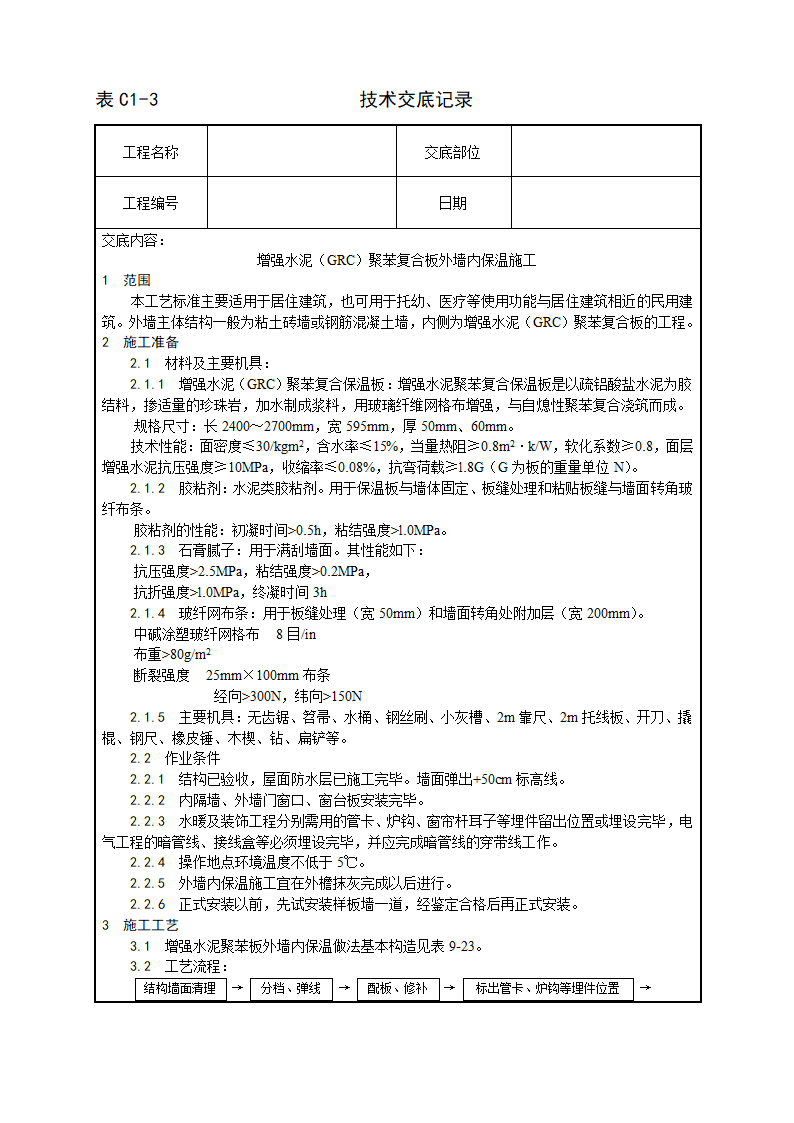 表 C1-3　　　　　　　　　　技术交底记录

| 工程名称 |  | 交底部位 |  |
|---|---|---|---|
| 工程编号 |  | 日期 |  |

交底内容：

增强水泥（GRC）聚苯复合板外墙内保温施工

1　范围

本工艺标准主要适用于居住建筑，也可用于托幼、医疗等使用功能与居住建筑相近的民用建筑。外墙主体结构一般为粘土砖墙或钢筋混凝土墙，内侧为增强水泥（GRC）聚苯复合板的工程。

2　施工准备

2.1　材料及主要机具：

2.1.1　增强水泥（GRC）聚苯复合保温板：增强水泥聚苯复合保温板是以硫铝酸盐水泥为胶结料，掺适量的珍珠岩，加水制成浆料，用玻璃纤维网格布增强，与自熄性聚苯复合浇筑而成。

规格尺寸：长 2400～2700mm，宽 595mm，厚 50mm、60mm。

技术性能：面密度≤30/kgm$^2$，含水率≤15%，当量热阻≥0.8m$^2$·k/W，软化系数≥0.8，面层增强水泥抗压强度≥10MPa，收缩率≤0.08%，抗弯荷载≥1.8G（G 为板的重量单位 N）。

2.1.2　胶粘剂：水泥类胶粘剂。用于保温板与墙体固定、板缝处理和粘贴板缝与墙面转角玻纤布条。

胶粘剂的性能：初凝时间>0.5h，粘结强度>1.0MPa。

2.1.3　石膏腻子：用于满刮墙面。其性能如下：

抗压强度>2.5MPa，粘结强度>0.2MPa，

抗折强度>1.0MPa，终凝时间 3h

2.1.4　玻纤网布条：用于板缝处理（宽 50mm）和墙面转角处附加层（宽 200mm）。

中碱涂塑玻纤网格布　8 目/in

布重>80g/m$^2$

断裂强度　25mm×100mm 布条

经向>300N，纬向>150N

2.1.5　主要机具：无齿锯、笤帚、水桶、钢丝刷、小灰槽、2m 靠尺、2m 托线板、开刀、撬棍、钢尺、橡皮锤、木楔、钻、扁铲等。

2.2　作业条件

2.2.1　结构已验收，屋面防水层已施工完毕。墙面弹出+50cm 标高线。

2.2.2　内隔墙、外墙门窗口、窗台板安装完毕。

2.2.3　水暖及装饰工程分别需用的管卡、炉钩、窗帘杆耳子等埋件留出位置或埋设完毕，电气工程的暗管线、接线盒等必须埋设完毕，并应完成暗管线的穿带线工作。

2.2.4　操作地点环境温度不低于 5℃。

2.2.5　外墙内保温施工宜在外檐抹灰完成以后进行。

2.2.6　正式安装以前，先试安装样板墙一道，经鉴定合格后再正式安装。

3　施工工艺

3.1　增强水泥聚苯板外墙内保温做法基本构造见表 9-23。

3.2　工艺流程：

结构墙面清理 → 分档、弹线 → 配板、修补 → 标出管卡、炉钩等埋件位置 →